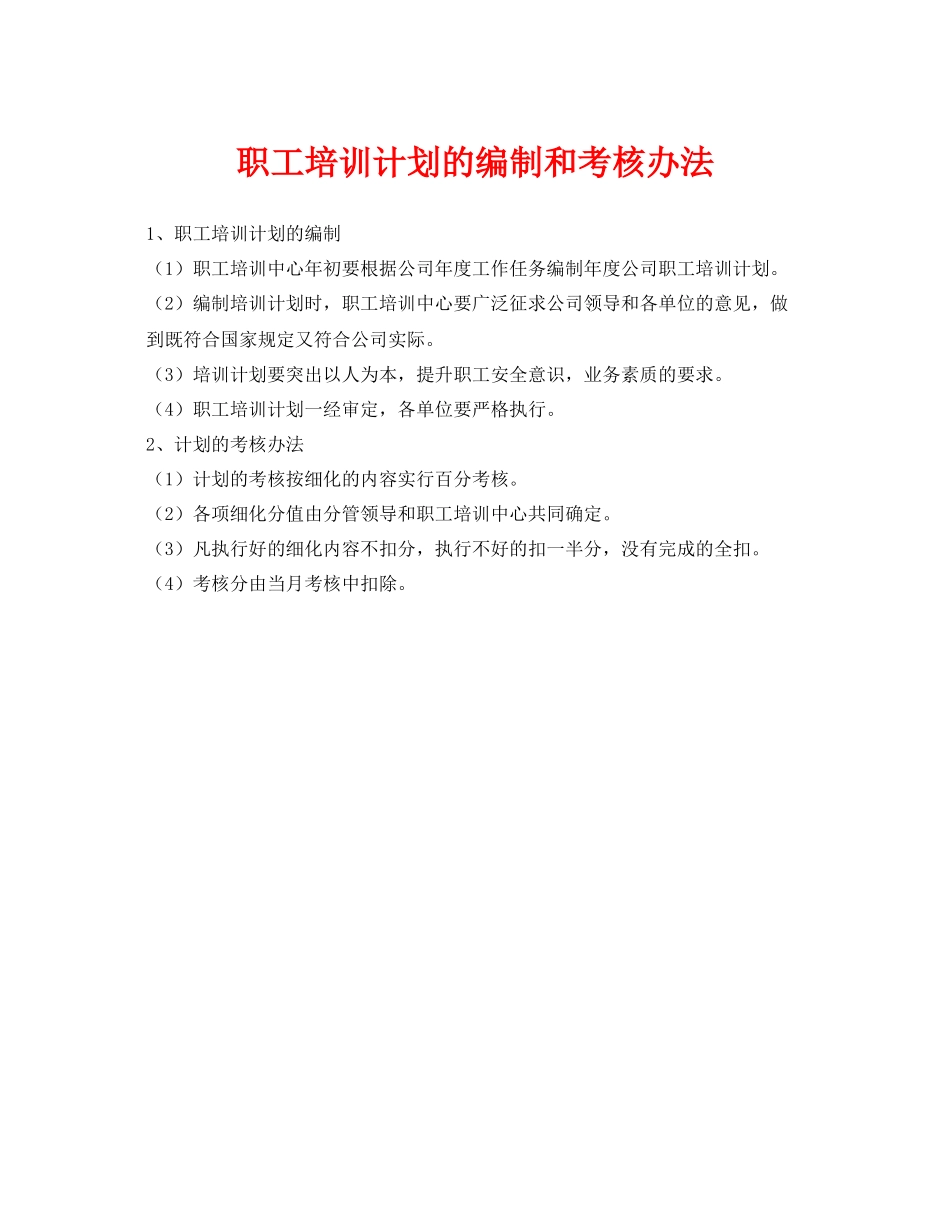 职工培训计划的编制和考核办法

1、职工培训计划的编制

（1）职工培训中心年初要根据公司年度工作任务编制年度公司职工培训计划。

（2）编制培训计划时，职工培训中心要广泛征求公司领导和各单位的意见，做到既符合国家规定又符合公司实际。

（3）培训计划要突出以人为本，提升职工安全意识，业务素质的要求。

（4）职工培训计划一经审定，各单位要严格执行。

2、计划的考核办法

（1）计划的考核按细化的内容实行百分考核。

（2）各项细化分值由分管领导和职工培训中心共同确定。

（3）凡执行好的细化内容不扣分，执行不好的扣一半分，没有完成的全扣。

（4）考核分由当月考核中扣除。